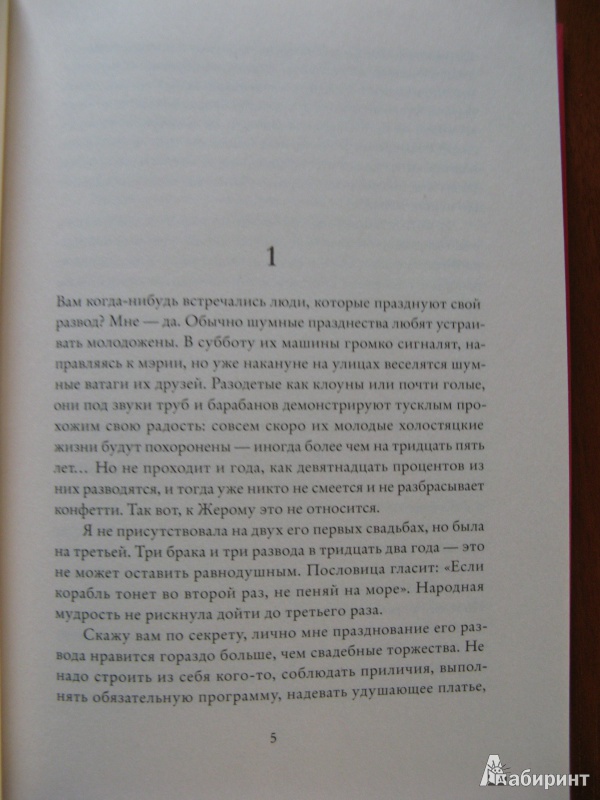 1

Вам когда-нибудь встречались люди, которые празднуют свой развод? Мне — да. Обычно шумные празднества любят устраивать молодожены. В субботу их машины громко сигналят, направляясь к мэрии, но уже накануне на улицах веселятся шумные ватаги их друзей. Разодетые как клоуны или почти голые, они под звуки труб и барабанов демонстрируют тусклым прохожим свою радость: совсем скоро их молодые холостяцкие жизни будут похоронены — иногда более чем на тридцать пять лет… Но не проходит и года, как девятнадцать процентов из них разводятся, и тогда уже никто не смеется и не разбрасывает конфетти. Так вот, к Жерому это не относится.

Я не присутствовала на двух его первых свадьбах, но была на третьей. Три брака и три развода в тридцать два года — это не может оставить равнодушным. Пословица гласит: «Если корабль тонет во второй раз, не пеняй на море». Народная мудрость не рискнула дойти до третьего раза.

Скажу вам по секрету, лично мне празднование его развода нравится гораздо больше, чем свадебные торжества. Не надо строить из себя кого-то, соблюдать приличия, выполнять обязательную программу, надевать удушающее платье,

5

Лабиринт